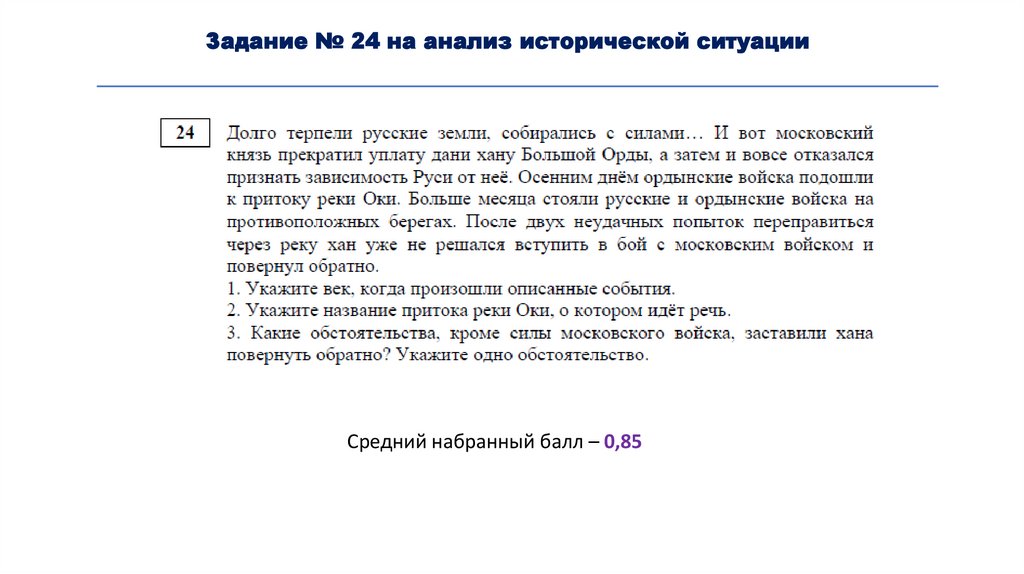 Задание № 24 на анализ исторической ситуации

24

Долго терпели русские земли, собирались с силами… И вот московский князь прекратил уплату дани хану Большой Орды, а затем и вовсе отказался признать зависимость Руси от неё. Осенним днём ордынские войска подошли к притоку реки Оки. Больше месяца стояли русские и ордынские войска на противоположных берегах. После двух неудачных попыток переправиться через реку хан уже не решался вступить в бой с московским войском и повернул обратно.
1. Укажите век, когда произошли описанные события.
2. Укажите название притока реки Оки, о котором идёт речь.
3. Какие обстоятельства, кроме силы московского войска, заставили хана повернуть обратно? Укажите одно обстоятельство.

Средний набранный балл – 0,85